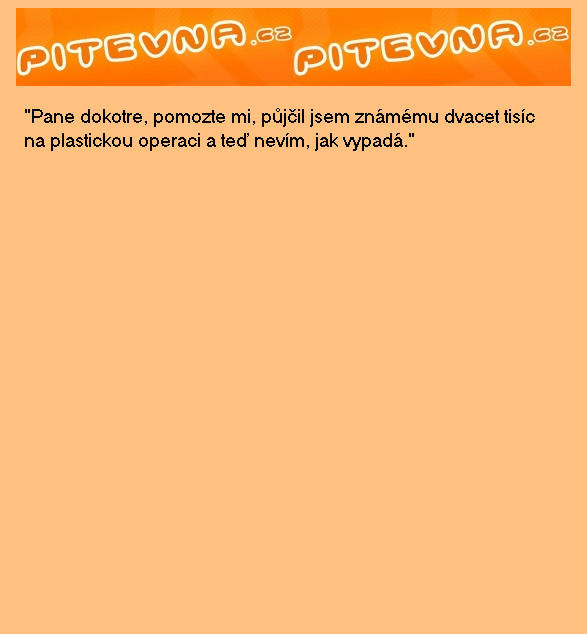 PITEVNA.cz PITEVNA.cz

"Pane dokotre, pomozte mi, půjčil jsem známému dvacet tisíc na plastickou operaci a teď nevím, jak vypadá."